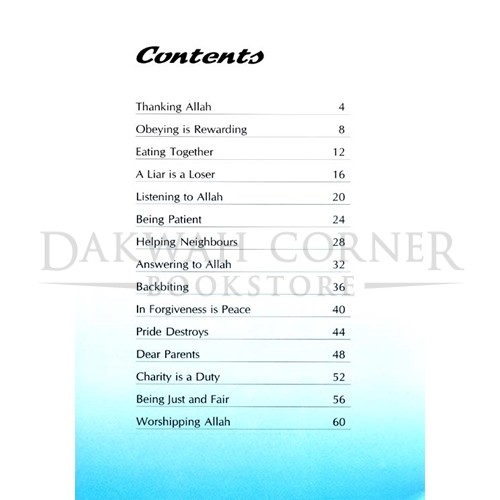 Contents

Thanking Allah 4
Obeying is Rewarding 8
Eating Together 12
A Liar is a Loser 16
Listening to Allah 20
Being Patient 24
Helping Neighbours 28
Answering to Allah 32
Backbiting 36
In Forgiveness is Peace 40
Pride Destroys 44
Dear Parents 48
Charity is a Duty 52
Being Just and Fair 56
Worshipping Allah 60

DAKWAH CORNER
BOOKSTORE